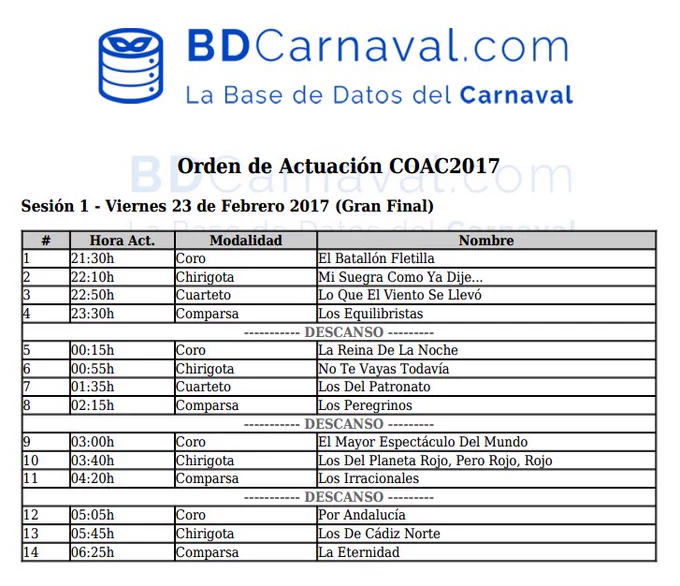 BDCarnaval.com
La Base de Datos del Carnaval

Orden de Actuación COAC2017

Sesión 1 - Viernes 23 de Febrero 2017 (Gran Final)

| # | Hora Act. | Modalidad | Nombre |
|---|---|---|---|
| 1 | 21:30h | Coro | El Batallón Fletilla |
| 2 | 22:10h | Chirigota | Mi Suegra Como Ya Dije... |
| 3 | 22:50h | Cuarteto | Lo Que El Viento Se Llevó |
| 4 | 23:30h | Comparsa | Los Equilibristas |
| ----------- DESCANSO --------- | | | |
| 5 | 00:15h | Coro | La Reina De La Noche |
| 6 | 00:55h | Chirigota | No Te Vayas Todavía |
| 7 | 01:35h | Cuarteto | Los Del Patronato |
| 8 | 02:15h | Comparsa | Los Peregrinos |
| ----------- DESCANSO --------- | | | |
| 9 | 03:00h | Coro | El Mayor Espectáculo Del Mundo |
| 10 | 03:40h | Chirigota | Los Del Planeta Rojo, Pero Rojo, Rojo |
| 11 | 04:20h | Comparsa | Los Irracionales |
| ----------- DESCANSO --------- | | | |
| 12 | 05:05h | Coro | Por Andalucía |
| 13 | 05:45h | Chirigota | Los De Cádiz Norte |
| 14 | 06:25h | Comparsa | La Eternidad |

BDCarnaval.com
La Base de Datos del Carnaval